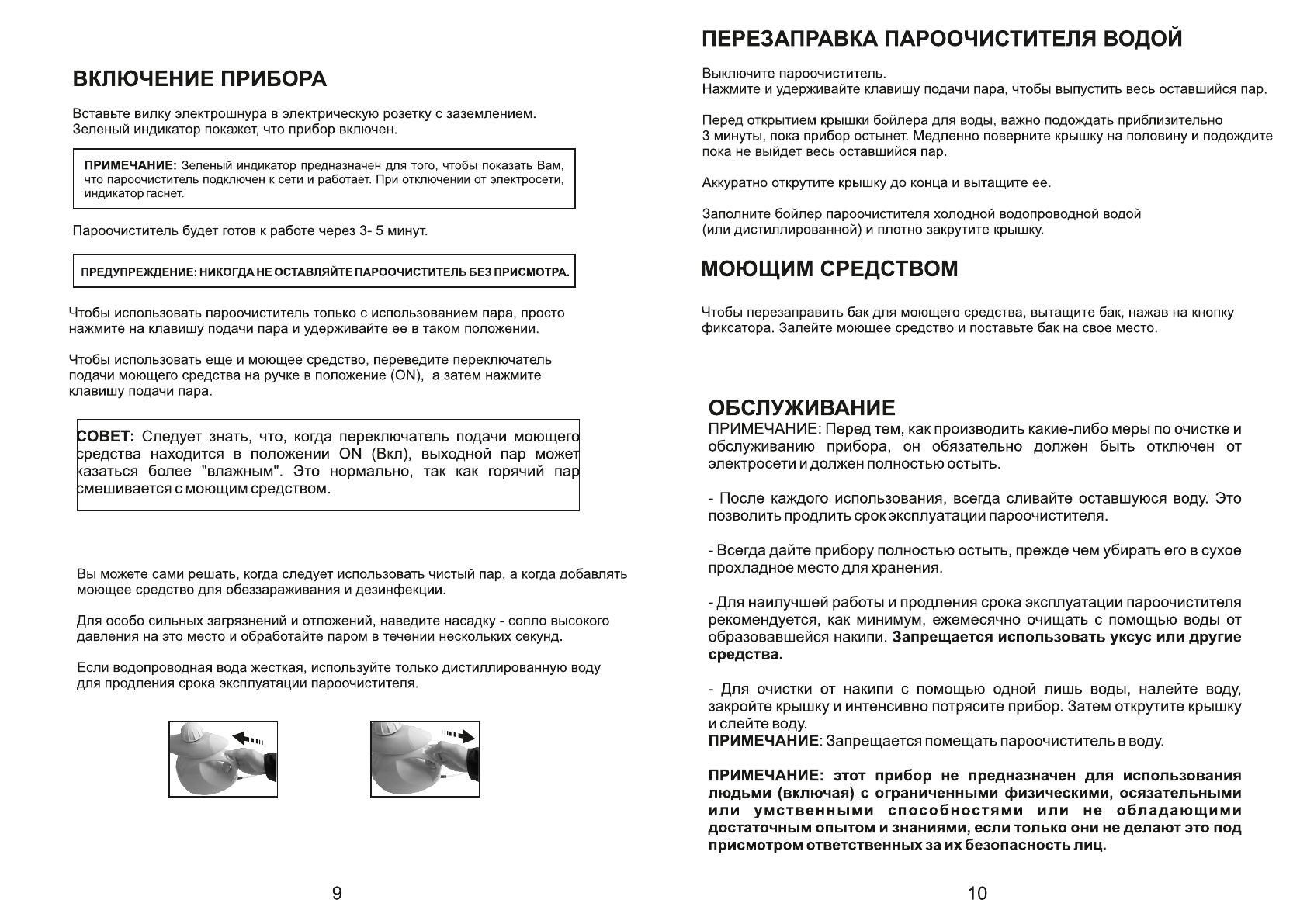 ВКЛЮЧЕНИЕ ПРИБОРА

Вставьте вилку электрошнура в электрическую розетку с заземлением. Зеленый индикатор покажет, что прибор включен.

ПРИМЕЧАНИЕ: Зеленый индикатор предназначен для того, чтобы показать Вам, что пароочиститель подключен к сети и работает. При отключении от электросети, индикатор гаснет.

Пароочиститель будет готов к работе через 3- 5 минут.

ПРЕДУПРЕЖДЕНИЕ: НИКОГДА НЕ ОСТАВЛЯЙТЕ ПАРООЧИСТИТЕЛЬ БЕЗ ПРИСМОТРА.

Чтобы использовать пароочиститель только с использованием пара, просто нажмите на клавишу подачи пара и удерживайте ее в таком положении.

Чтобы использовать еще и моющее средство, переведите переключатель подачи моющего средства на ручке в положение (ON), а затем нажмите клавишу подачи пара.

СОВЕТ: Следует знать, что, когда переключатель подачи моющего средства находится в положении ON (Вкл), выходной пар может казаться более "влажным". Это нормально, так как горячий пар смешивается с моющим средством.

Вы можете сами решать, когда следует использовать чистый пар, а когда добавлять моющее средство для обеззараживания и дезинфекции.

Для особо сильных загрязнений и отложений, наведите насадку - сопло высокого давления на это место и обработайте паром в течении нескольких секунд.

Если водопроводная вода жесткая, используйте только дистиллированную воду для продления срока эксплуатации пароочистителя.

9

ПЕРЕЗАПРАВКА ПАРООЧИСТИТЕЛЯ ВОДОЙ

Выключите пароочиститель.
Нажмите и удерживайте клавишу подачи пара, чтобы выпустить весь оставшийся пар.

Перед открытием крышки бойлера для воды, важно подождать приблизительно 3 минуты, пока прибор остынет. Медленно поверните крышку на половину и подождите пока не выйдет весь оставшийся пар.

Аккуратно открутите крышку до конца и вытащите ее.

Заполните бойлер пароочистителя холодной водопроводной водой (или дистиллированной) и плотно закрутите крышку.

МОЮЩИМ СРЕДСТВОМ

Чтобы перезаправить бак для моющего средства, вытащите бак, нажав на кнопку фиксатора. Залейте моющее средство и поставьте бак на свое место.

ОБСЛУЖИВАНИЕ
ПРИМЕЧАНИЕ: Перед тем, как производить какие-либо меры по очистке и обслуживанию прибора, он обязательно должен быть отключен от электросети и должен полностью остыть.

- После каждого использования, всегда сливайте оставшуюся воду. Это позволить продлить срок эксплуатации пароочистителя.

- Всегда дайте прибору полностью остыть, прежде чем убирать его в сухое прохладное место для хранения.

- Для наилучшей работы и продления срока эксплуатации пароочистителя рекомендуется, как минимум, ежемесячно очищать с помощью воды от образовавшейся накипи. Запрещается использовать уксус или другие средства.

- Для очистки от накипи с помощью одной лишь воды, налейте воду, закройте крышку и интенсивно потрясите прибор. Затем открутите крышку и слейте воду.
ПРИМЕЧАНИЕ: Запрещается помещать пароочиститель в воду.

ПРИМЕЧАНИЕ: этот прибор не предназначен для использования людьми (включая) с ограниченными физическими, осязательными или умственными способностями или не обладающими достаточным опытом и знаниями, если только они не делают это под присмотром ответственных за их безопасность лиц.

10